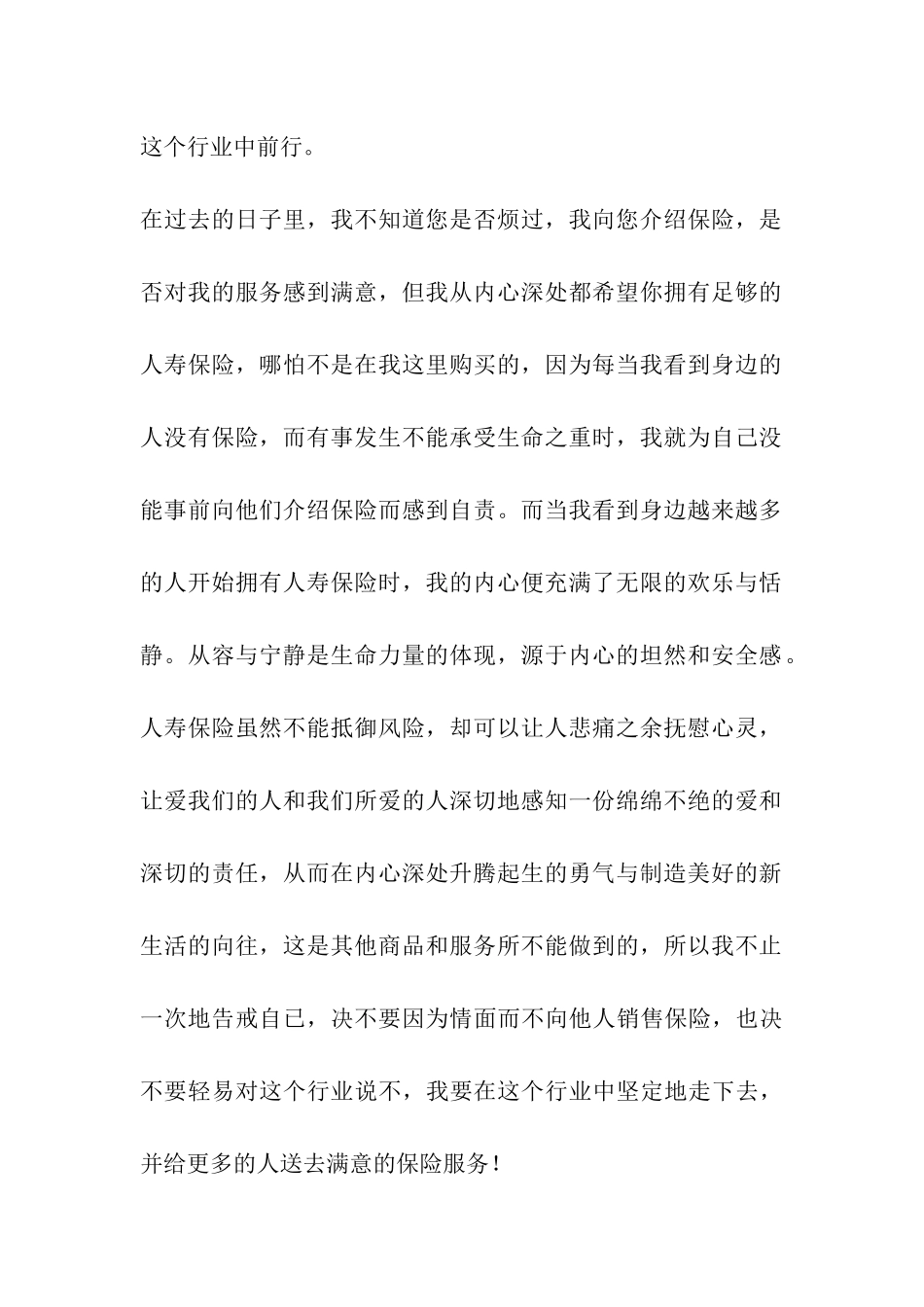 这个行业中前行。

在过去的日子里，我不知道您是否烦过，我向您介绍保险，是否对我的服务感到满意，但我从内心深处都希望你拥有足够的人寿保险，哪怕不是在我这里购买的，因为每当我看到身边的人没有保险，而有事发生不能承受生命之重时，我就为自己没能事前向他们介绍保险而感到自责。而当我看到身边越来越多的人开始拥有人寿保险时，我的内心便充满了无限的欢乐与恬静。从容与宁静是生命力量的体现，源于内心的坦然和安全感。人寿保险虽然不能抵御风险，却可以让人悲痛之余抚慰心灵，让爱我们的人和我们所爱的人深切地感知一份绵绵不绝的爱和深切的责任，从而在内心深处升腾起生的勇气与制造美好的新生活的向往，这是其他商品和服务所不能做到的，所以我不止一次地告戒自己，决不要因为情面而不向他人销售保险，也决不要轻易对这个行业说不，我要在这个行业中坚定地走下去，并给更多的人送去满意的保险服务！